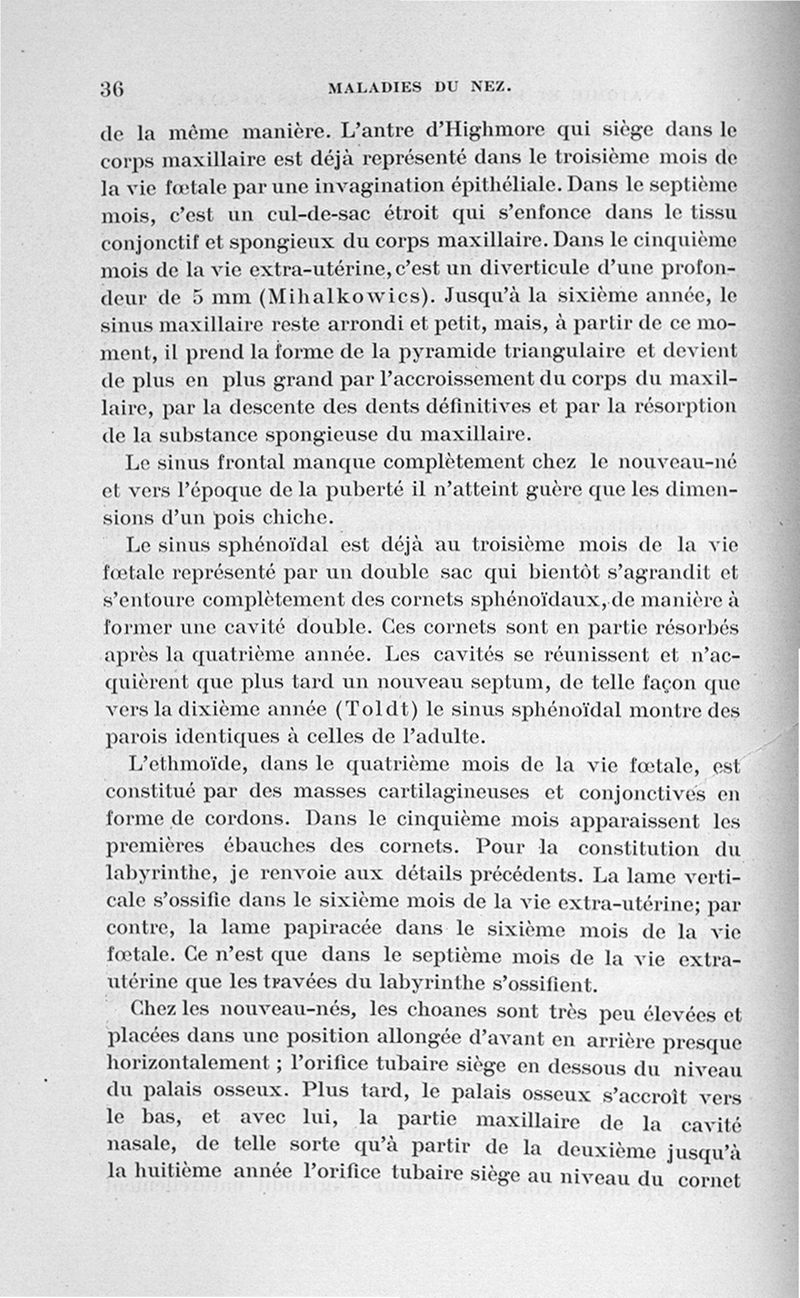 36 MALADIES DU NEZ.

de la même manière. L'antre d'Highmore qui siège dans le corps maxillaire est déjà représenté dans le troisième mois de la vie fœtale par une invagination épithéliale. Dans le septième mois, c'est un cul-de-sac étroit qui s'enfonce dans le tissu conjonctif et spongieux du corps maxillaire. Dans le cinquième mois de la vie extra-utérine, c'est un diverticule d'une profondeur de 5 mm (Mihalkowics). Jusqu'à la sixième année, le sinus maxillaire reste arrondi et petit, mais, à partir de ce moment, il prend la forme de la pyramide triangulaire et devient de plus en plus grand par l'accroissement du corps du maxillaire, par la descente des dents définitives et par la résorption de la substance spongieuse du maxillaire.

Le sinus frontal manque complètement chez le nouveau-né et vers l'époque de la puberté il n'atteint guère que les dimensions d'un pois chiche.

Le sinus sphénoïdal est déjà au troisième mois de la vie fœtale représenté par un double sac qui bientôt s'agrandit et s'entoure complètement des cornets sphénoïdaux, de manière à former une cavité double. Ces cornets sont en partie résorbés après la quatrième année. Les cavités se réunissent et n'acquièrent que plus tard un nouveau septum, de telle façon que vers la dixième année (Toldt) le sinus sphénoïdal montre des parois identiques à celles de l'adulte.

L'ethmoïde, dans le quatrième mois de la vie fœtale, est constitué par des masses cartilagineuses et conjonctives en forme de cordons. Dans le cinquième mois apparaissent les premières ébauches des cornets. Pour la constitution du labyrinthe, je renvoie aux détails précédents. La lame verticale s'ossifie dans le sixième mois de la vie extra-utérine; par contre, la lame papiracée dans le sixième mois de la vie fœtale. Ce n'est que dans le septième mois de la vie extra-utérine que les travées du labyrinthe s'ossifient.

Chez les nouveau-nés, les choanes sont très peu élevées et placées dans une position allongée d'avant en arrière presque horizontalement ; l'orifice tubaire siège en dessous du niveau du palais osseux. Plus tard, le palais osseux s'accroît vers le bas, et avec lui, la partie maxillaire de la cavité nasale, de telle sorte qu'à partir de la deuxième jusqu'à la huitième année l'orifice tubaire siège au niveau du cornet